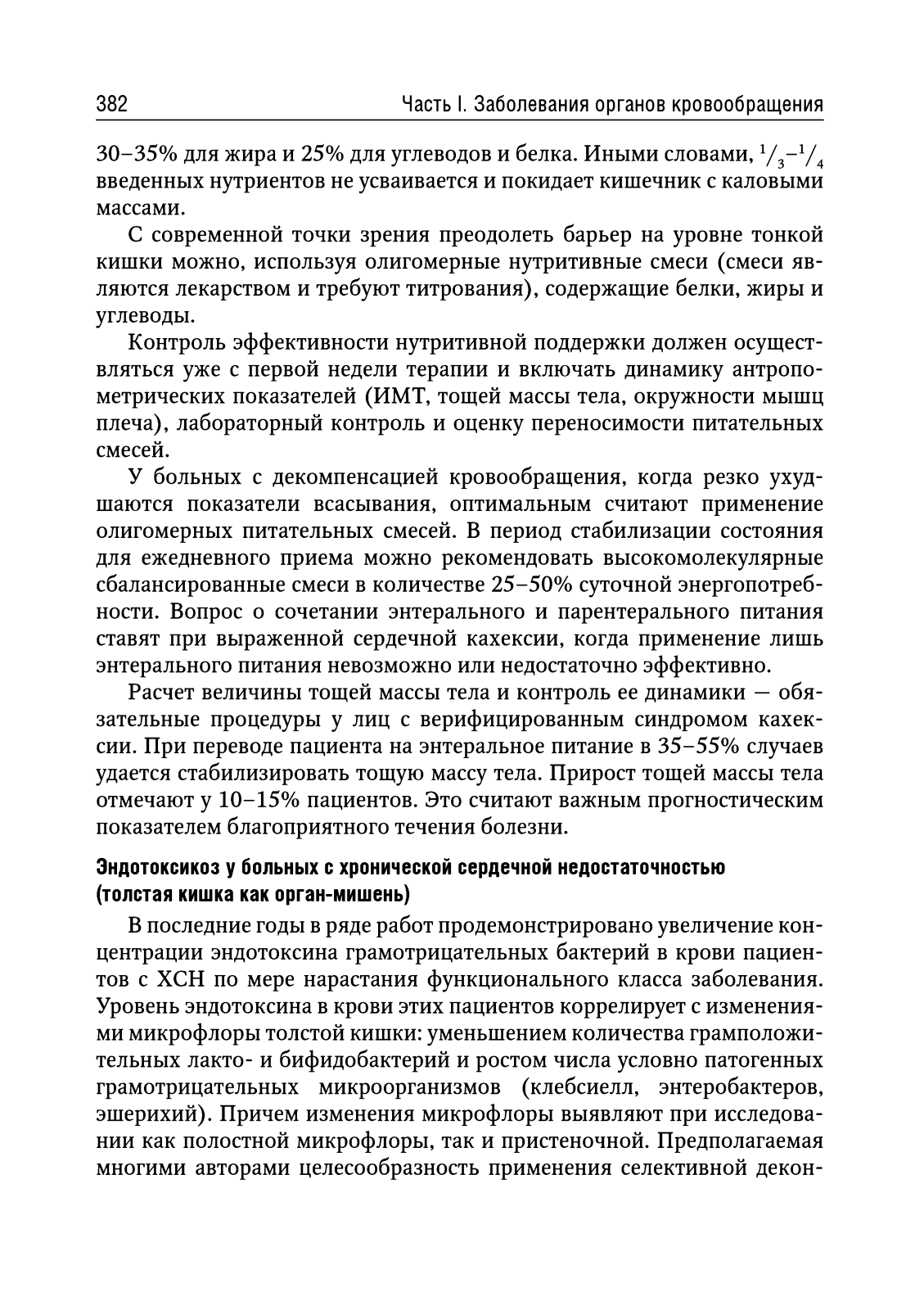 382 Часть I. Заболевания органов кровообращения

30–35% для жира и 25% для углеводов и белка. Иными словами, $^1/_3$–$^1/_4$ введенных нутриентов не усваивается и покидает кишечник с каловыми массами.

С современной точки зрения преодолеть барьер на уровне тонкой кишки можно, используя олигомерные нутритивные смеси (смеси являются лекарством и требуют титрования), содержащие белки, жиры и углеводы.

Контроль эффективности нутритивной поддержки должен осуществляться уже с первой недели терапии и включать динамику антропометрических показателей (ИМТ, тощей массы тела, окружности мышц плеча), лабораторный контроль и оценку переносимости питательных смесей.

У больных с декомпенсацией кровообращения, когда резко ухудшаются показатели всасывания, оптимальным считают применение олигомерных питательных смесей. В период стабилизации состояния для ежедневного приема можно рекомендовать высокомолекулярные сбалансированные смеси в количестве 25–50% суточной энергопотребности. Вопрос о сочетании энтерального и парентерального питания ставят при выраженной сердечной кахексии, когда применение лишь энтерального питания невозможно или недостаточно эффективно.

Расчет величины тощей массы тела и контроль ее динамики — обязательные процедуры у лиц с верифицированным синдромом кахексии. При переводе пациента на энтеральное питание в 35–55% случаев удается стабилизировать тощую массу тела. Прирост тощей массы тела отмечают у 10–15% пациентов. Это считают важным прогностическим показателем благоприятного течения болезни.

Эндотоксикоз у больных с хронической сердечной недостаточностью (толстая кишка как орган-мишень)

В последние годы в ряде работ продемонстрировано увеличение концентрации эндотоксина грамотрицательных бактерий в крови пациентов с ХСН по мере нарастания функционального класса заболевания. Уровень эндотоксина в крови этих пациентов коррелирует с изменениями микрофлоры толстой кишки: уменьшением количества грамположительных лакто- и бифидобактерий и ростом числа условно патогенных грамотрицательных микроорганизмов (клебсиелл, энтеробактеров, эшерихий). Причем изменения микрофлоры выявляют при исследовании как полостной микрофлоры, так и пристеночной. Предполагаемая многими авторами целесообразность применения селективной декон-